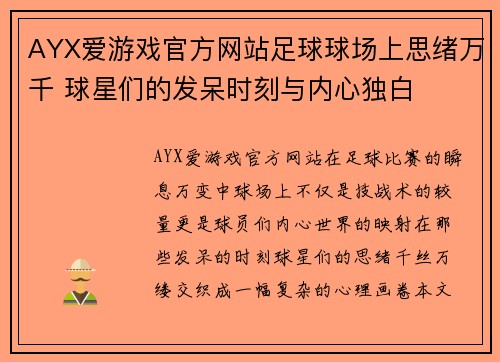 AYX爱游戏官方网站足球球场上思绪万千 球星们的发呆时刻与内心独白

AYX爱游戏官方网站在足球比赛的瞬息万变中球场上不仅是技战术的较量更是球员们内心世界的映射在那些发呆的时刻球星们的思绪千丝万缕交织成一幅复杂的心理画卷本文